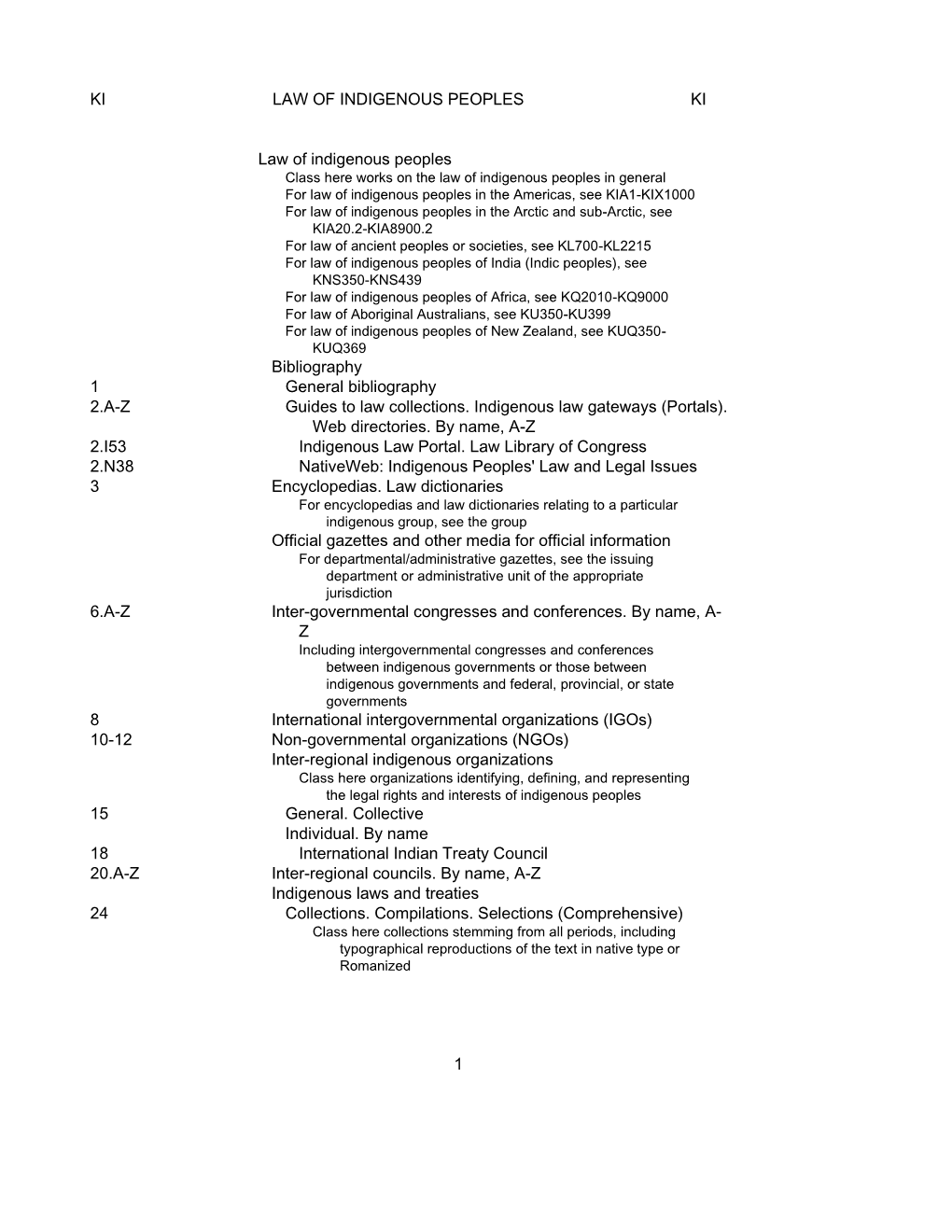 KI LAW OF INDIGENOUS PEOPLES KI

Law of indigenous peoples
Class here works on the law of indigenous peoples in general
For law of indigenous peoples in the Americas, see KIA1-KIX1000
For law of indigenous peoples in the Arctic and sub-Arctic, see KIA20.2-KIA8900.2
For law of ancient peoples or societies, see KL700-KL2215
For law of indigenous peoples of India (Indic peoples), see KNS350-KNS439
For law of indigenous peoples of Africa, see KQ2010-KQ9000
For law of Aboriginal Australians, see KU350-KU399
For law of indigenous peoples of New Zealand, see KUQ350-KUQ369
Bibliography
1 General bibliography
2.A-Z Guides to law collections. Indigenous law gateways (Portals). Web directories. By name, A-Z
2.I53 Indigenous Law Portal. Law Library of Congress
2.N38 NativeWeb: Indigenous Peoples' Law and Legal Issues
3 Encyclopedias. Law dictionaries
For encyclopedias and law dictionaries relating to a particular indigenous group, see the group
Official gazettes and other media for official information
For departmental/administrative gazettes, see the issuing department or administrative unit of the appropriate jurisdiction
6.A-Z Inter-governmental congresses and conferences. By name, A-Z
Including intergovernmental congresses and conferences between indigenous governments or those between indigenous governments and federal, provincial, or state governments
8 International intergovernmental organizations (IGOs)
10-12 Non-governmental organizations (NGOs)
Inter-regional indigenous organizations
Class here organizations identifying, defining, and representing the legal rights and interests of indigenous peoples
15 General. Collective
Individual. By name
18 International Indian Treaty Council
20.A-Z Inter-regional councils. By name, A-Z
Indigenous laws and treaties
24 Collections. Compilations. Selections (Comprehensive)
Class here collections stemming from all periods, including typographical reproductions of the text in native type or Romanized

1